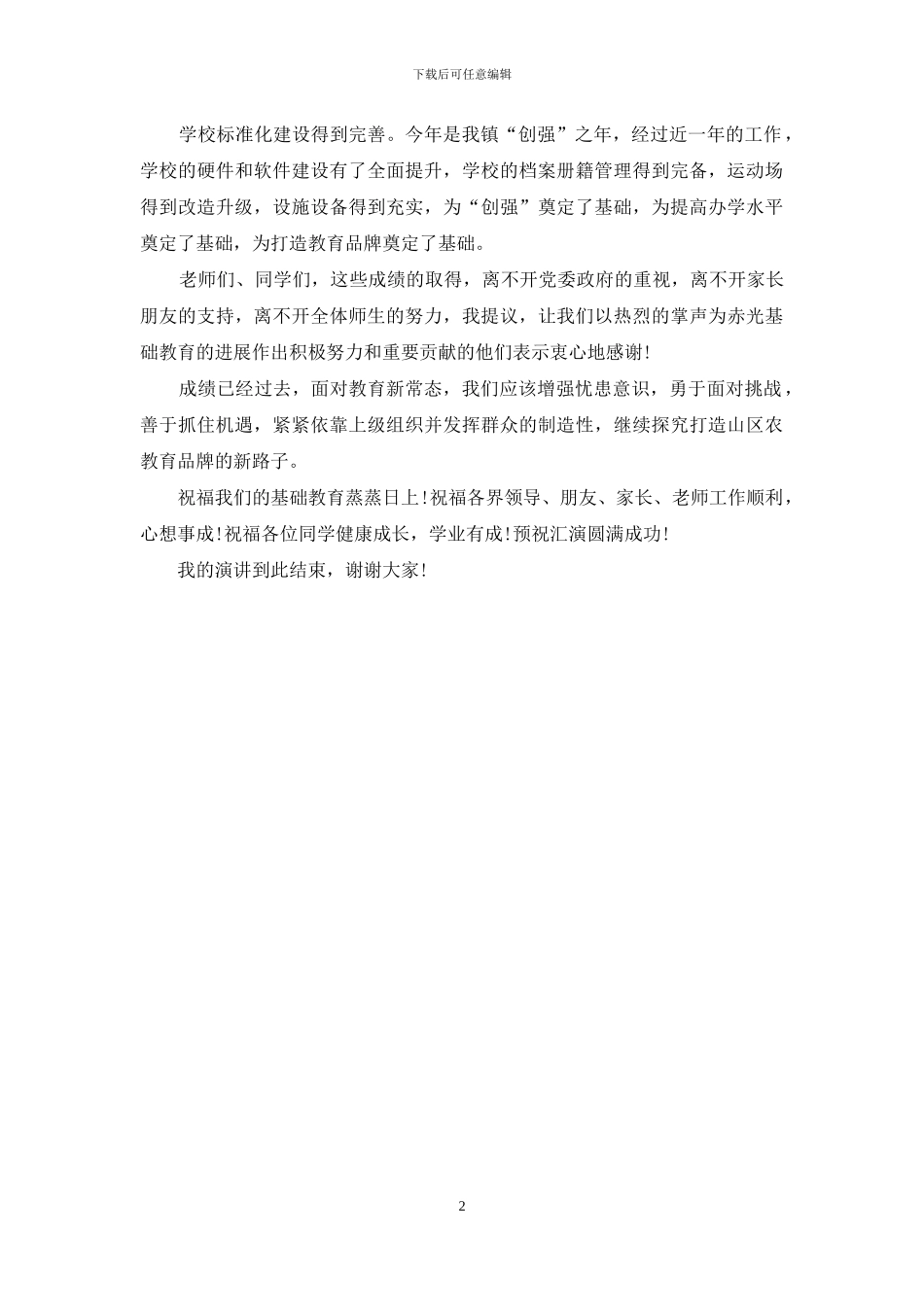 下载后可任意编辑

学校标准化建设得到完善。今年是我镇“创强”之年，经过近一年的工作，学校的硬件和软件建设有了全面提升，学校的档案册籍管理得到完备，运动场得到改造升级，设施设备得到充实，为“创强”奠定了基础，为提高办学水平奠定了基础，为打造教育品牌奠定了基础。

老师们、同学们，这些成绩的取得，离不开党委政府的重视，离不开家长朋友的支持，离不开全体师生的努力，我提议，让我们以热烈的掌声为赤光基础教育的进展作出积极努力和重要贡献的他们表示衷心地感谢!

成绩已经过去，面对教育新常态，我们应该增强忧患意识，勇于面对挑战，善于抓住机遇，紧紧依靠上级组织并发挥群众的制造性，继续探究打造山区农教育品牌的新路子。

祝福我们的基础教育蒸蒸日上!祝福各界领导、朋友、家长、老师工作顺利，心想事成!祝福各位同学健康成长，学业有成!预祝汇演圆满成功!

我的演讲到此结束，谢谢大家!

2